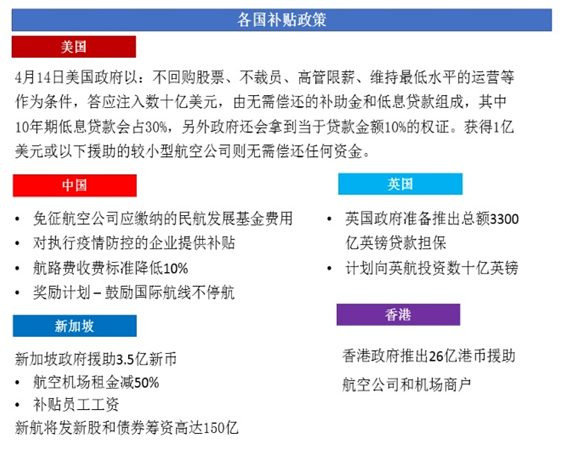 各国补贴政策

美国

4月14日美国政府以：不回购股票、不裁员、高管限薪、维持最低水平的运营等作为条件，答应注入数十亿美元，由无需偿还的补助金和低息贷款组成，其中10年期低息贷款会占30%，另外政府还会拿到当于贷款金额10%的权证。获得1亿美元或以下援助的较小型航空公司则无需偿还任何资金。

中国

• 免征航空公司应缴纳的民航发展基金费用
• 对执行疫情防控的企业提供补贴
• 航路费收费标准降低10%
• 奖励计划 – 鼓励国际航线不停航

新加坡

新加坡政府援助3.5亿新币
• 航空机场租金减50%
• 补贴员工工资
新航将发新股和债券筹资高达150亿

英国

• 英国政府准备推出总额3300亿英镑贷款担保
• 计划向英航投资数十亿英镑

香港

香港政府推出26亿港币援助航空公司和机场商户